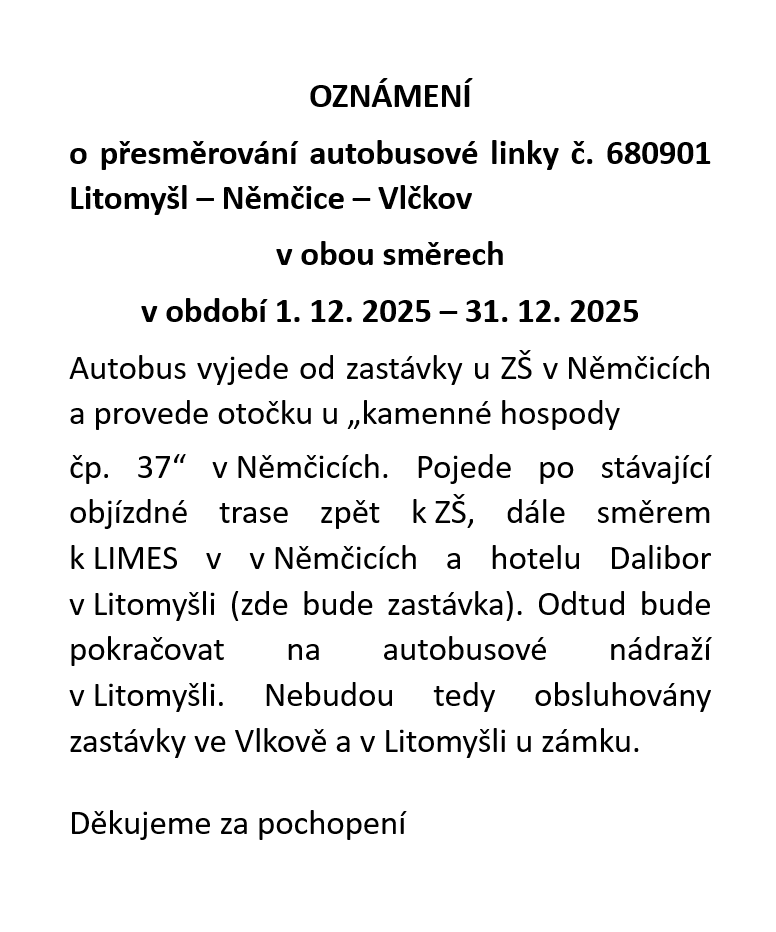 OZNÁMENÍ

o přesměrování autobusové linky č. 680901 Litomyšl – Němčice – Vlčkov

v obou směrech

v období 1. 12. 2025 – 31. 12. 2025

Autobus vyjede od zastávky u ZŠ v Němčicích a provede otočku u „kamenné hospody

čp. 37“ v Němčicích. Pojede po stávající objízdné trase zpět k ZŠ, dále směrem k LIMES v v Němčicích a hotelu Dalibor v Litomyšli (zde bude zastávka). Odtud bude pokračovat na autobusové nádraží v Litomyšli. Nebudou tedy obsluhovány zastávky ve Vlkově a v Litomyšli u zámku.

Děkujeme za pochopení